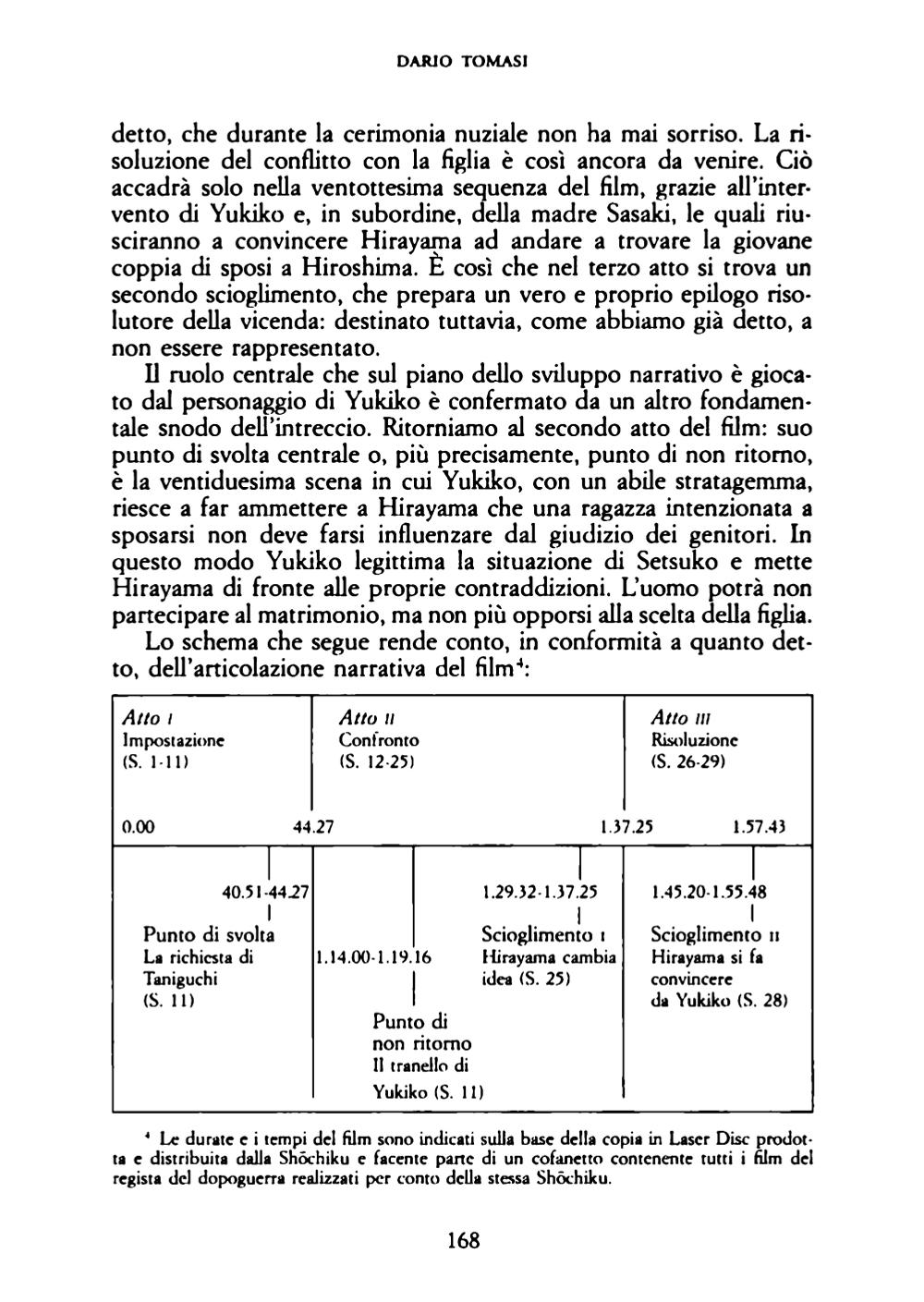 DARIO TOMASI

detto, che durante la cerimonia nuziale non ha mai sorriso. La risoluzione del conflitto con la figlia è così ancora da venire. Ciò accadrà solo nella ventottesima sequenza del film, grazie all'intervento di Yukiko e, in subordine, della madre Sasaki, le quali riusciranno a convincere Hirayama ad andare a trovare la giovane coppia di sposi a Hiroshima. È così che nel terzo atto si trova un secondo scioglimento, che prepara un vero e proprio epilogo risolutore della vicenda: destinato tuttavia, come abbiamo già detto, a non essere rappresentato.

Il ruolo centrale che sul piano dello sviluppo narrativo è giocato dal personaggio di Yukiko è confermato da un altro fondamentale snodo dell'intreccio. Ritorniamo al secondo atto del film: suo punto di svolta centrale o, più precisamente, punto di non ritorno, è la ventiduesima scena in cui Yukiko, con un abile stratagemma, riesce a far ammettere a Hirayama che una ragazza intenzionata a sposarsi non deve farsi influenzare dal giudizio dei genitori. In questo modo Yukiko legittima la situazione di Setsuko e mette Hirayama di fronte alle proprie contraddizioni. L'uomo potrà non partecipare al matrimonio, ma non più opporsi alla scelta della figlia.

Lo schema che segue rende conto, in conformità a quanto detto, dell'articolazione narrativa del film⁴:

Atto I
Impostazione
(S. 1-11)

Atto II
Confronto
(S. 12-25)

Atto III
Risoluzione
(S. 26-29)

0.00 44.27 1.37.25 1.57.43

40.51-44.27
Punto di svolta
La richiesta di Taniguchi
(S. 11)

1.14.00-1.19.16
Punto di non ritorno
Il tranello di Yukiko (S. 11)

1.29.32-1.37.25
Scioglimento I
Hirayama cambia idea (S. 25)

1.45.20-1.55.48
Scioglimento II
Hirayama si fa convincere da Yukiko (S. 28)

⁴ Le durate e i tempi del film sono indicati sulla base della copia in Laser Disc prodotta e distribuita dalla Shōchiku e facente parte di un cofanetto contenente tutti i film del regista del dopoguerra realizzati per conto della stessa Shōchiku.

168